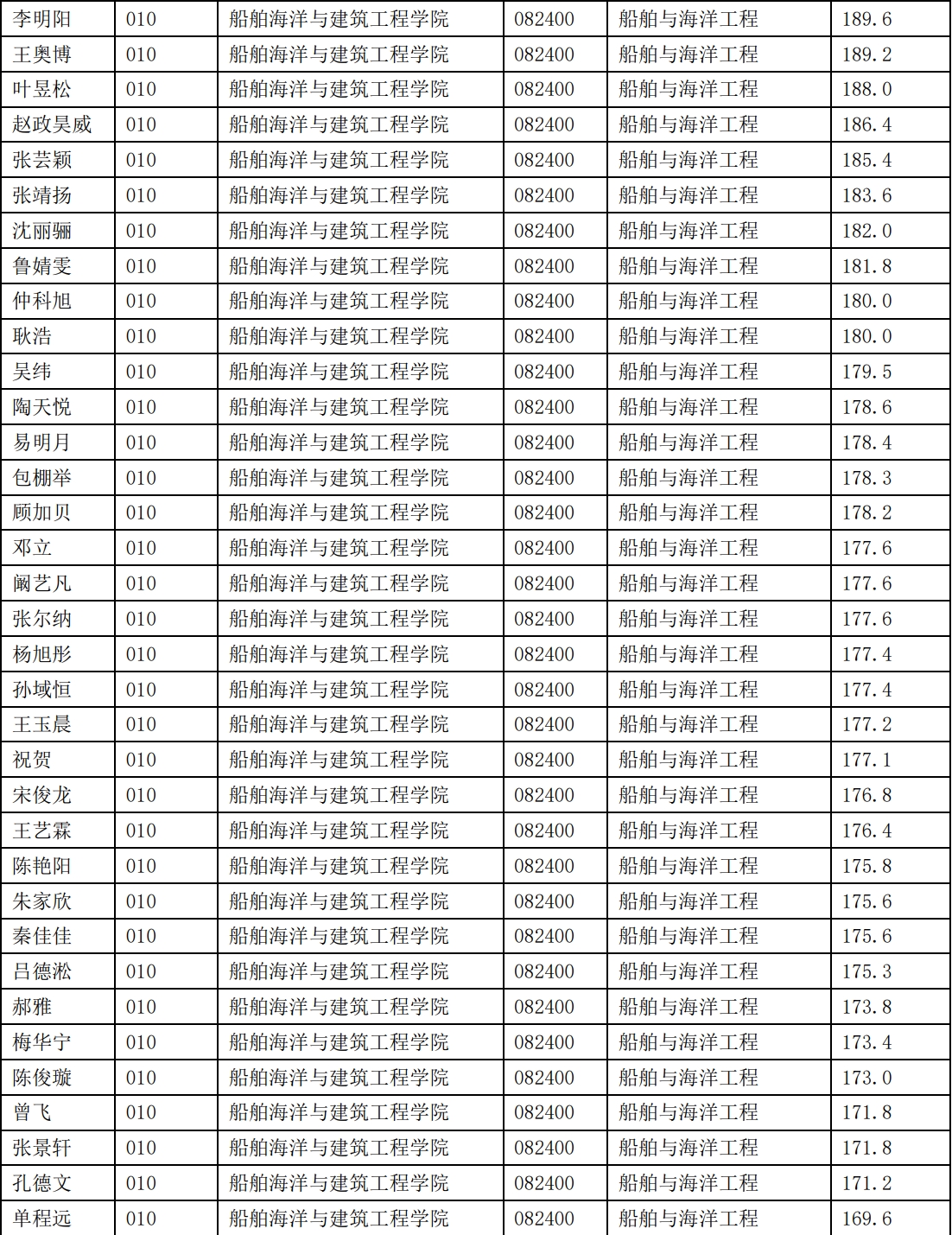 | 李明阳 | 010 | 船舶海洋与建筑工程学院 | 082400 | 船舶与海洋工程 | 189.6 |
|---|---|---|---|---|---|
| 王奥博 | 010 | 船舶海洋与建筑工程学院 | 082400 | 船舶与海洋工程 | 189.2 |
| 叶昱松 | 010 | 船舶海洋与建筑工程学院 | 082400 | 船舶与海洋工程 | 188.0 |
| 赵政昊威 | 010 | 船舶海洋与建筑工程学院 | 082400 | 船舶与海洋工程 | 186.4 |
| 张芸颖 | 010 | 船舶海洋与建筑工程学院 | 082400 | 船舶与海洋工程 | 185.4 |
| 张靖扬 | 010 | 船舶海洋与建筑工程学院 | 082400 | 船舶与海洋工程 | 183.6 |
| 沈丽骊 | 010 | 船舶海洋与建筑工程学院 | 082400 | 船舶与海洋工程 | 182.0 |
| 鲁婧雯 | 010 | 船舶海洋与建筑工程学院 | 082400 | 船舶与海洋工程 | 181.8 |
| 仲科旭 | 010 | 船舶海洋与建筑工程学院 | 082400 | 船舶与海洋工程 | 180.0 |
| 耿浩 | 010 | 船舶海洋与建筑工程学院 | 082400 | 船舶与海洋工程 | 180.0 |
| 吴纬 | 010 | 船舶海洋与建筑工程学院 | 082400 | 船舶与海洋工程 | 179.5 |
| 陶天悦 | 010 | 船舶海洋与建筑工程学院 | 082400 | 船舶与海洋工程 | 178.6 |
| 易明月 | 010 | 船舶海洋与建筑工程学院 | 082400 | 船舶与海洋工程 | 178.4 |
| 包棚举 | 010 | 船舶海洋与建筑工程学院 | 082400 | 船舶与海洋工程 | 178.3 |
| 顾加贝 | 010 | 船舶海洋与建筑工程学院 | 082400 | 船舶与海洋工程 | 178.2 |
| 邓立 | 010 | 船舶海洋与建筑工程学院 | 082400 | 船舶与海洋工程 | 177.6 |
| 阚艺凡 | 010 | 船舶海洋与建筑工程学院 | 082400 | 船舶与海洋工程 | 177.6 |
| 张尔纳 | 010 | 船舶海洋与建筑工程学院 | 082400 | 船舶与海洋工程 | 177.6 |
| 杨旭彤 | 010 | 船舶海洋与建筑工程学院 | 082400 | 船舶与海洋工程 | 177.4 |
| 孙域恒 | 010 | 船舶海洋与建筑工程学院 | 082400 | 船舶与海洋工程 | 177.4 |
| 王玉晨 | 010 | 船舶海洋与建筑工程学院 | 082400 | 船舶与海洋工程 | 177.2 |
| 祝贺 | 010 | 船舶海洋与建筑工程学院 | 082400 | 船舶与海洋工程 | 177.1 |
| 宋俊龙 | 010 | 船舶海洋与建筑工程学院 | 082400 | 船舶与海洋工程 | 176.8 |
| 王艺霖 | 010 | 船舶海洋与建筑工程学院 | 082400 | 船舶与海洋工程 | 176.4 |
| 陈艳阳 | 010 | 船舶海洋与建筑工程学院 | 082400 | 船舶与海洋工程 | 175.8 |
| 朱家欣 | 010 | 船舶海洋与建筑工程学院 | 082400 | 船舶与海洋工程 | 175.6 |
| 秦佳佳 | 010 | 船舶海洋与建筑工程学院 | 082400 | 船舶与海洋工程 | 175.6 |
| 吕德淞 | 010 | 船舶海洋与建筑工程学院 | 082400 | 船舶与海洋工程 | 175.3 |
| 郝雅 | 010 | 船舶海洋与建筑工程学院 | 082400 | 船舶与海洋工程 | 173.8 |
| 梅华宁 | 010 | 船舶海洋与建筑工程学院 | 082400 | 船舶与海洋工程 | 173.4 |
| 陈俊璇 | 010 | 船舶海洋与建筑工程学院 | 082400 | 船舶与海洋工程 | 173.0 |
| 曾飞 | 010 | 船舶海洋与建筑工程学院 | 082400 | 船舶与海洋工程 | 171.8 |
| 张景轩 | 010 | 船舶海洋与建筑工程学院 | 082400 | 船舶与海洋工程 | 171.8 |
| 孔德文 | 010 | 船舶海洋与建筑工程学院 | 082400 | 船舶与海洋工程 | 171.2 |
| 单程远 | 010 | 船舶海洋与建筑工程学院 | 082400 | 船舶与海洋工程 | 169.6 |